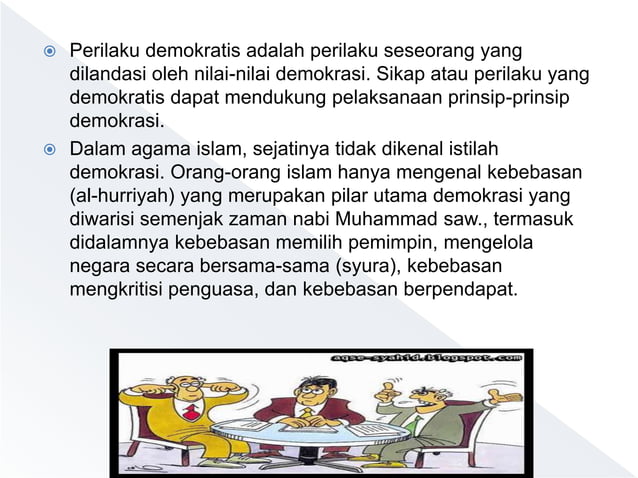 Perilaku demokratis adalah perilaku seseorang yang dilandasi oleh nilai-nilai demokrasi. Sikap atau perilaku yang demokratis dapat mendukung pelaksanaan prinsip-prinsip demokrasi.

Dalam agama islam, sejatinya tidak dikenal istilah demokrasi. Orang-orang islam hanya mengenal kebebasan (al-hurriyah) yang merupakan pilar utama demokrasi yang diwarisi semenjak zaman nabi Muhammad saw., termasuk didalamnya kebebasan memilih pemimpin, mengelola negara secara bersama-sama (syura), kebebasan mengkritisi penguasa, dan kebebasan berpendapat.

aqse-syahid.blogspot.com